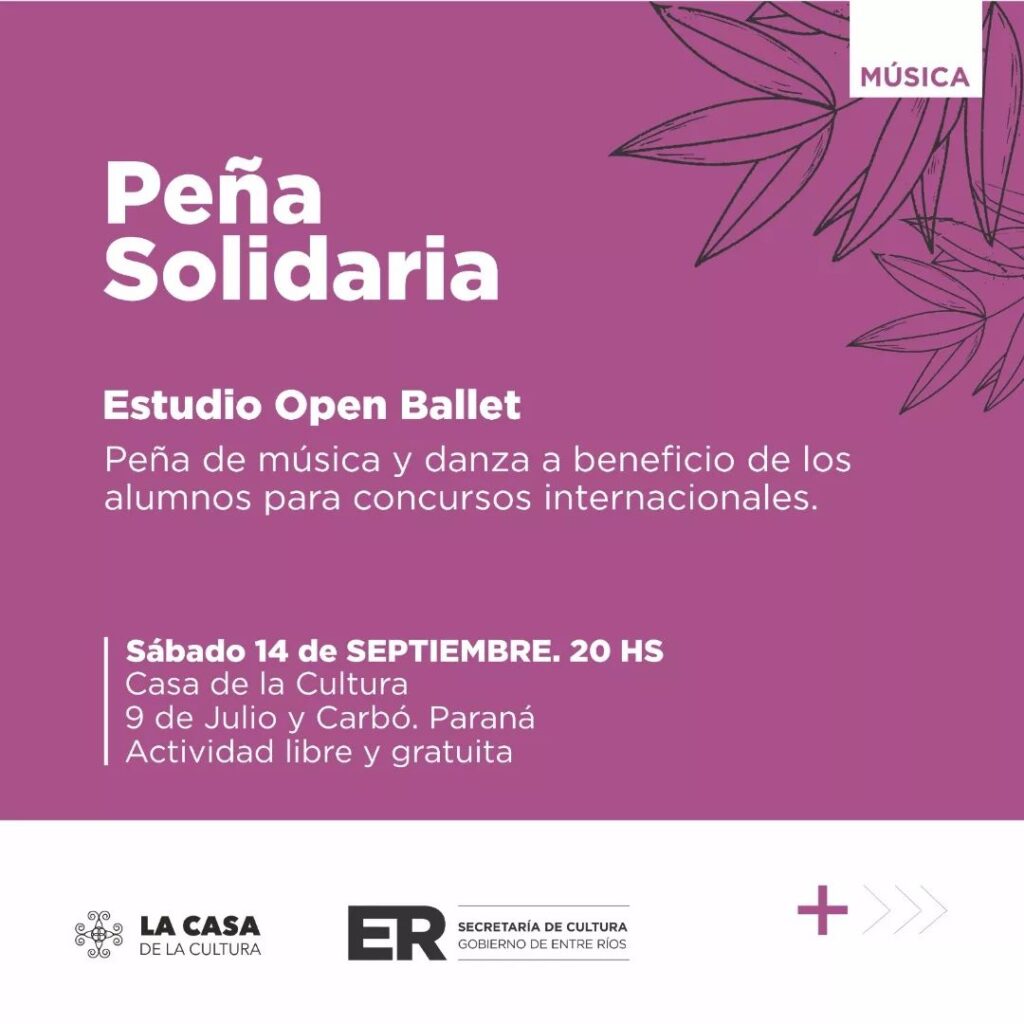 MÚSICA

Peña Solidaria

Estudio Open Ballet

Peña de música y danza a beneficio de los alumnos para concursos internacionales.

Sábado 14 de SEPTIEMBRE. 20 HS
Casa de la Cultura
9 de Julio y Carbó. Paraná
Actividad libre y gratuita

LA CASA
DE LA CULTURA

ER
SECRETARÍA DE CULTURA
GOBIERNO DE ENTRE RÍOS

+